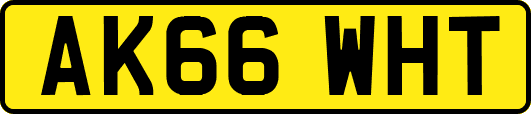 AK66 WHT